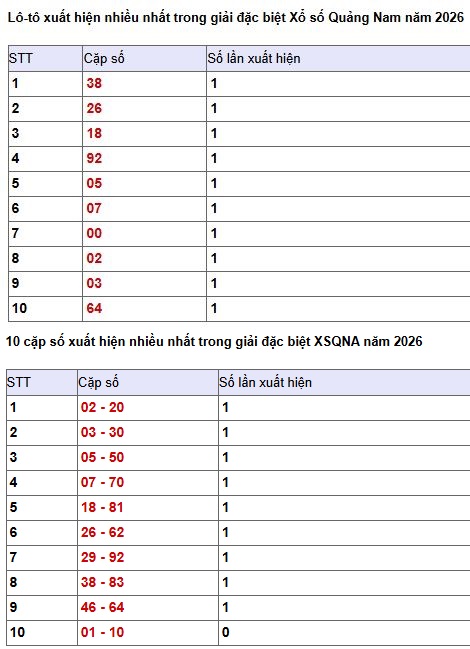 Lô-tô xuất hiện nhiều nhất trong giải đặc biệt Xổ số Quảng Nam năm 2026

| STT | Cặp số | Số lần xuất hiện |
|---|---|---|
| 1 | 38 | 1 |
| 2 | 26 | 1 |
| 3 | 18 | 1 |
| 4 | 92 | 1 |
| 5 | 05 | 1 |
| 6 | 07 | 1 |
| 7 | 00 | 1 |
| 8 | 02 | 1 |
| 9 | 03 | 1 |
| 10 | 64 | 1 |

10 cặp số xuất hiện nhiều nhất trong giải đặc biệt XSQNA năm 2026

| STT | Cặp số | Số lần xuất hiện |
|---|---|---|
| 1 | 02 - 20 | 1 |
| 2 | 03 - 30 | 1 |
| 3 | 05 - 50 | 1 |
| 4 | 07 - 70 | 1 |
| 5 | 18 - 81 | 1 |
| 6 | 26 - 62 | 1 |
| 7 | 29 - 92 | 1 |
| 8 | 38 - 83 | 1 |
| 9 | 46 - 64 | 1 |
| 10 | 01 - 10 | 0 |